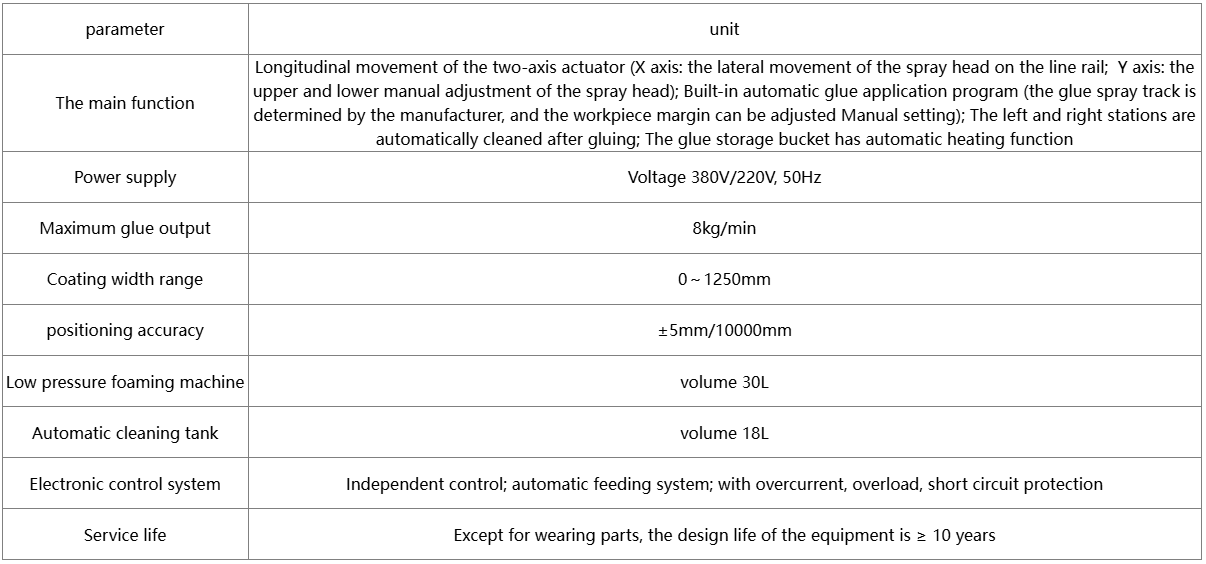 | parameter | unit |
|---|---|
| The main function | Longitudinal movement of the two-axis actuator (X axis: the lateral movement of the spray head on the line rail;  Y axis: the upper and lower manual adjustment of the spray head); Built-in automatic glue application program (the glue spray track is determined by the manufacturer, and the workpiece margin can be adjusted Manual setting); The left and right stations are automatically cleaned after gluing; The glue storage bucket has automatic heating function |
| Power supply | Voltage 380V/220V, 50Hz |
| Maximum glue output | 8kg/min |
| Coating width range | 0～1250mm |
| positioning accuracy | ±5mm/10000mm |
| Low pressure foaming machine | volume 30L |
| Automatic cleaning tank | volume 18L |
| Electronic control system | Independent control; automatic feeding system; with overcurrent, overload, short circuit protection |
| Service life | Except for wearing parts, the design life of the equipment is ≥ 10 years |